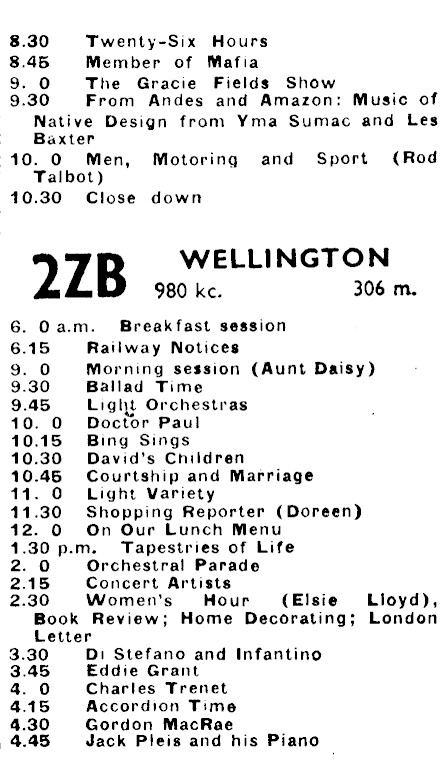 8.30 Twenty-Six Hours
8.45 Member of Mafia
9. 0 The Gracie Fields Show
9.30 From Andes and Amazon: Music of Native Design from Yma Sumac and Les Baxter
10. 0 Men, Motoring and Sport (Rod Talbot)
10.30 Close down

2ZB WELLINGTON
980 kc. 306 m.

6. 0 a.m. Breakfast session
6.15 Railway Notices
9. 0 Morning session (Aunt Daisy)
9.30 Ballad Time
9.45 Light Orchestras
10. 0 Doctor Paul
10.15 Bing Sings
10.30 David's Children
10.45 Courtship and Marriage
11. 0 Light Variety
11.30 Shopping Reporter (Doreen)
12. 0 On Our Lunch Menu
1.30 p.m. Tapestries of Life
2. 0 Orchestral Parade
2.15 Concert Artists
2.30 Women's Hour (Elsie Lloyd), Book Review; Home Decorating; London Letter
3.30 Di Stefano and Infantino
3.45 Eddie Grant
4. 0 Charles Trenet
4.15 Accordion Time
4.30 Gordon MacRae
4.45 Jack Pleis and his Piano